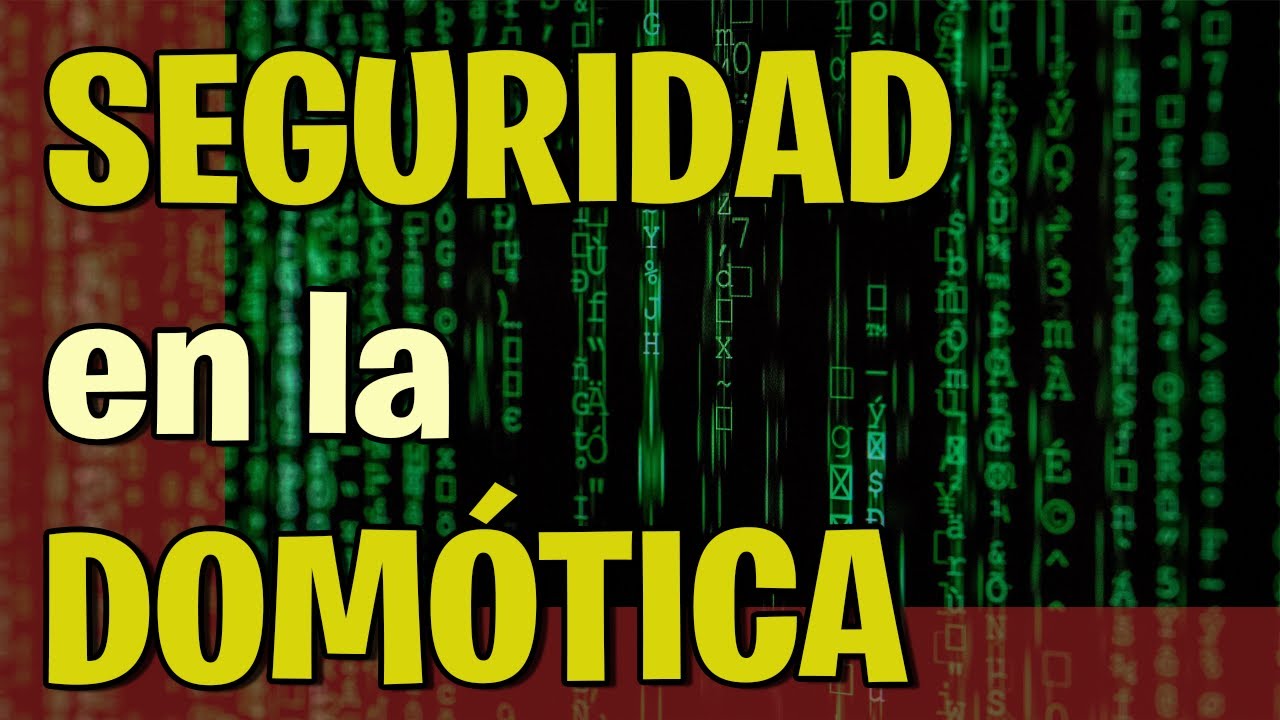 SEGURIDAD
en la
DOMÓTICA